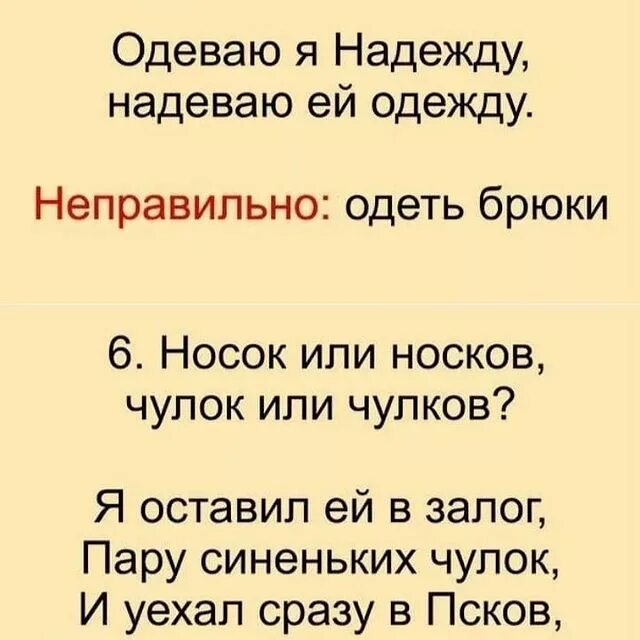 Одеваю я Надежду,
надеваю ей одежду.

Неправильно: одеть брюки

6. Носок или носков,
чулок или чулков?

Я оставил ей в залог,
Пару синеньких чулок,
И уехал сразу в Псков,